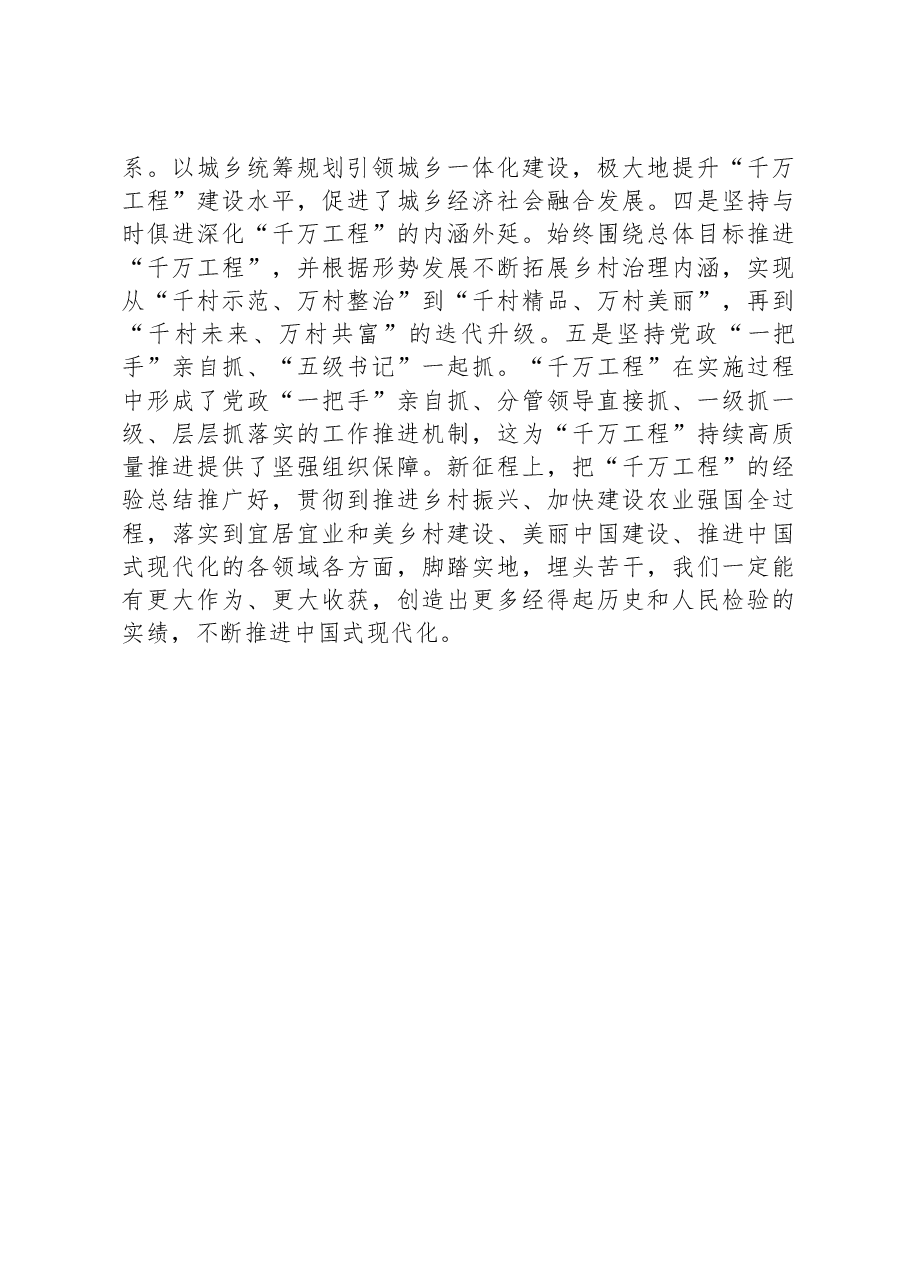 系。以城乡统筹规划引领城乡一体化建设，极大地提升“千万工程”建设水平，促进了城乡经济社会融合发展。四是坚持与时俱进深化“千万工程”的内涵外延。始终围绕总体目标推进“千万工程”，并根据形势发展不断拓展乡村治理内涵，实现从“千村示范、万村整治”到“千村精品、万村美丽”，再到“千村未来、万村共富”的迭代升级。五是坚持党政“一把手”亲自抓、“五级书记”一起抓。“千万工程”在实施过程中形成了党政“一把手”亲自抓、分管领导直接抓、一级抓一级、层层抓落实的工作推进机制，这为“千万工程”持续高质量推进提供了坚强组织保障。新征程上，把“千万工程”的经验总结推广好，贯彻到推进乡村振兴、加快建设农业强国全过程，落实到宜居宜业和美乡村建设、美丽中国建设、推进中国式现代化的各领域各方面，脚踏实地，埋头苦干，我们一定能有更大作为、更大收获，创造出更多经得起历史和人民检验的实绩，不断推进中国式现代化。